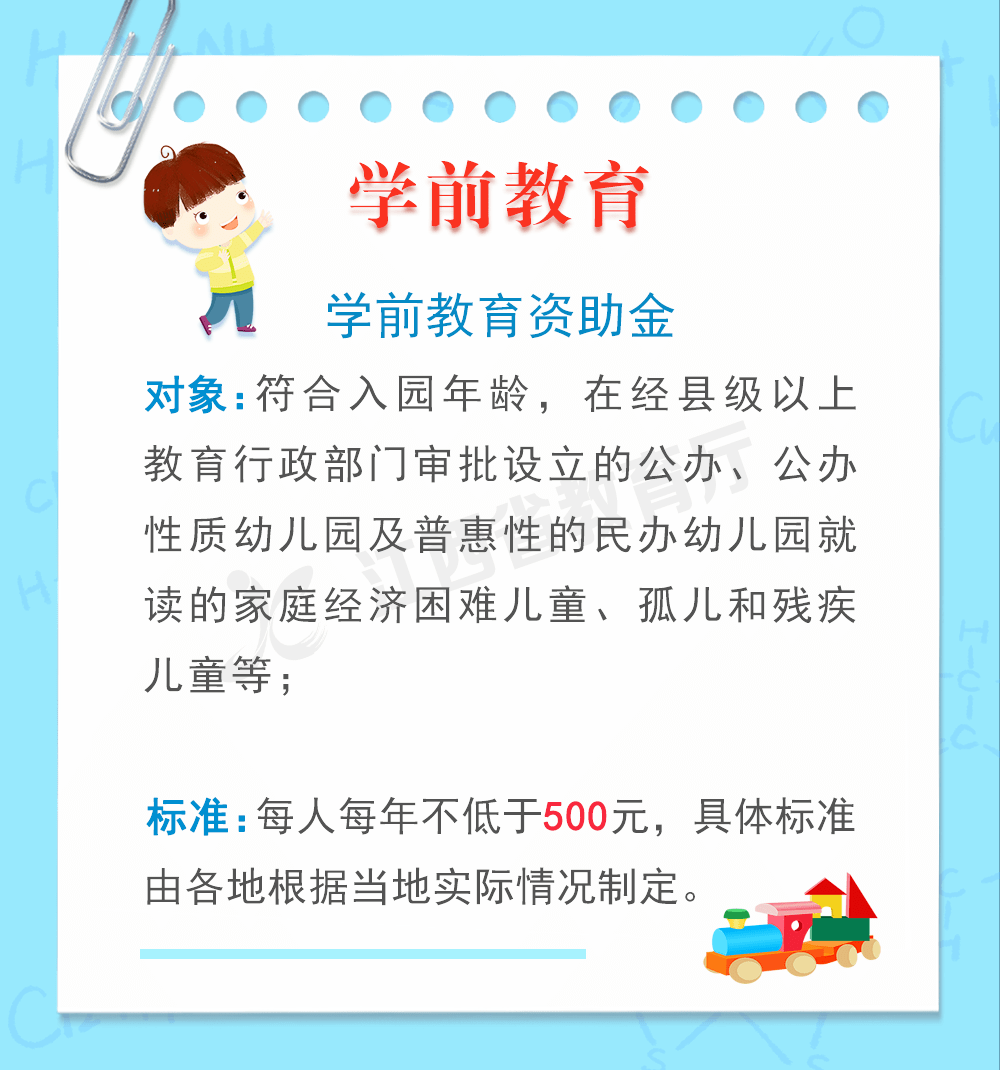 学前教育

学前教育资助金

对象：符合入园年龄，在经县级以上教育行政部门审批设立的公办、公办性质幼儿园及普惠性的民办幼儿园就读的家庭经济困难儿童、孤儿和残疾儿童等；

标准：每人每年不低于500元，具体标准由各地根据当地实际情况制定。

江西省教育厅